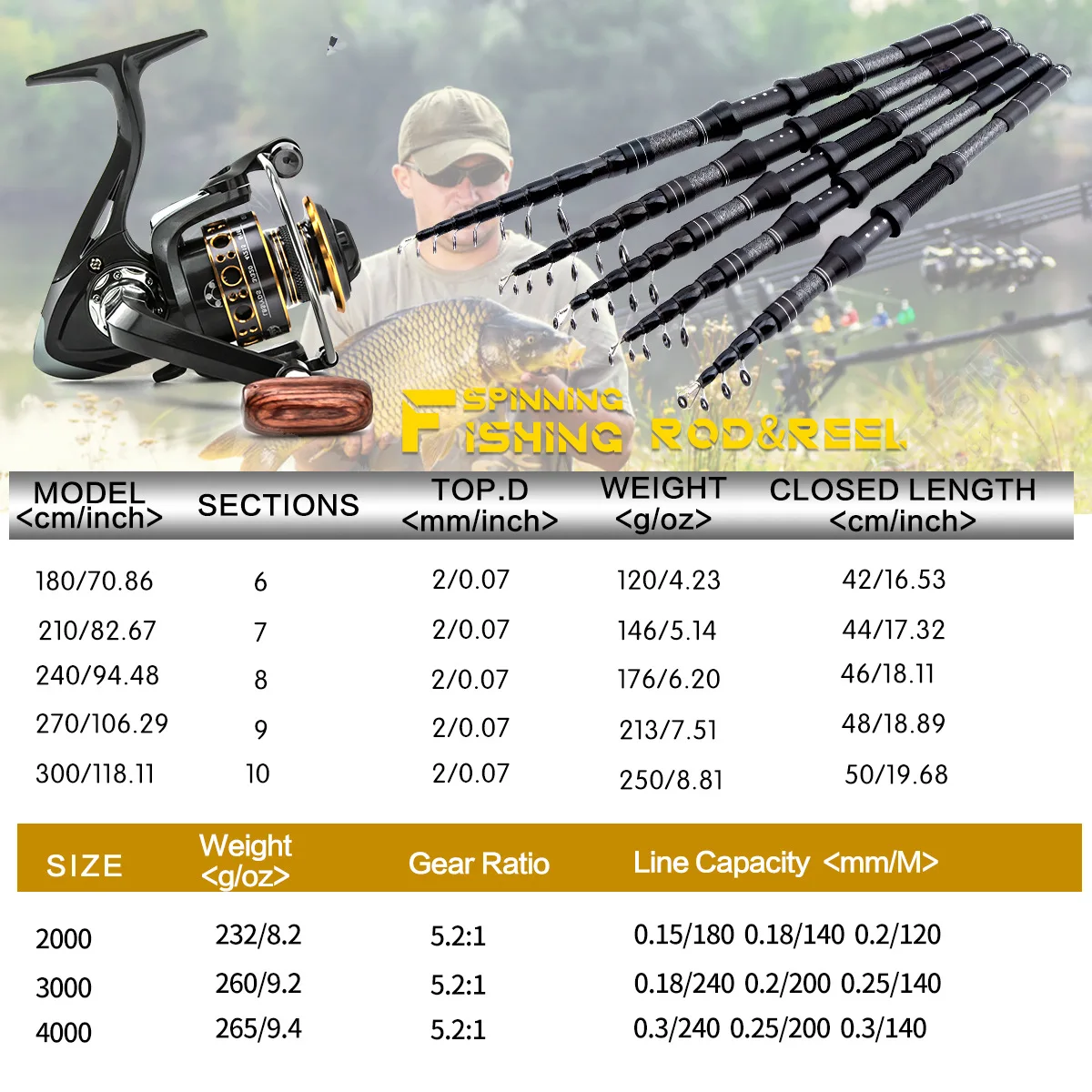 SPINNING FISHING ROD&REEL

| MODEL <cm/inch> | SECTIONS | TOP.D <mm/inch> | WEIGHT <g/oz> | CLOSED LENGTH <cm/inch> |
|---|---|---|---|---|
| 180/70.86 | 6 | 2/0.07 | 120/4.23 | 42/16.53 |
| 210/82.67 | 7 | 2/0.07 | 146/5.14 | 44/17.32 |
| 240/94.48 | 8 | 2/0.07 | 176/6.20 | 46/18.11 |
| 270/106.29 | 9 | 2/0.07 | 213/7.51 | 48/18.89 |
| 300/118.11 | 10 | 2/0.07 | 250/8.81 | 50/19.68 |

| SIZE | Weight <g/oz> | Gear Ratio | Line Capacity <mm/M> |
|---|---|---|---|
| 2000 | 232/8.2 | 5.2:1 | 0.15/180 0.18/140 0.2/120 |
| 3000 | 260/9.2 | 5.2:1 | 0.18/240 0.2/200 0.25/140 |
| 4000 | 265/9.4 | 5.2:1 | 0.3/240 0.25/200 0.3/140 |